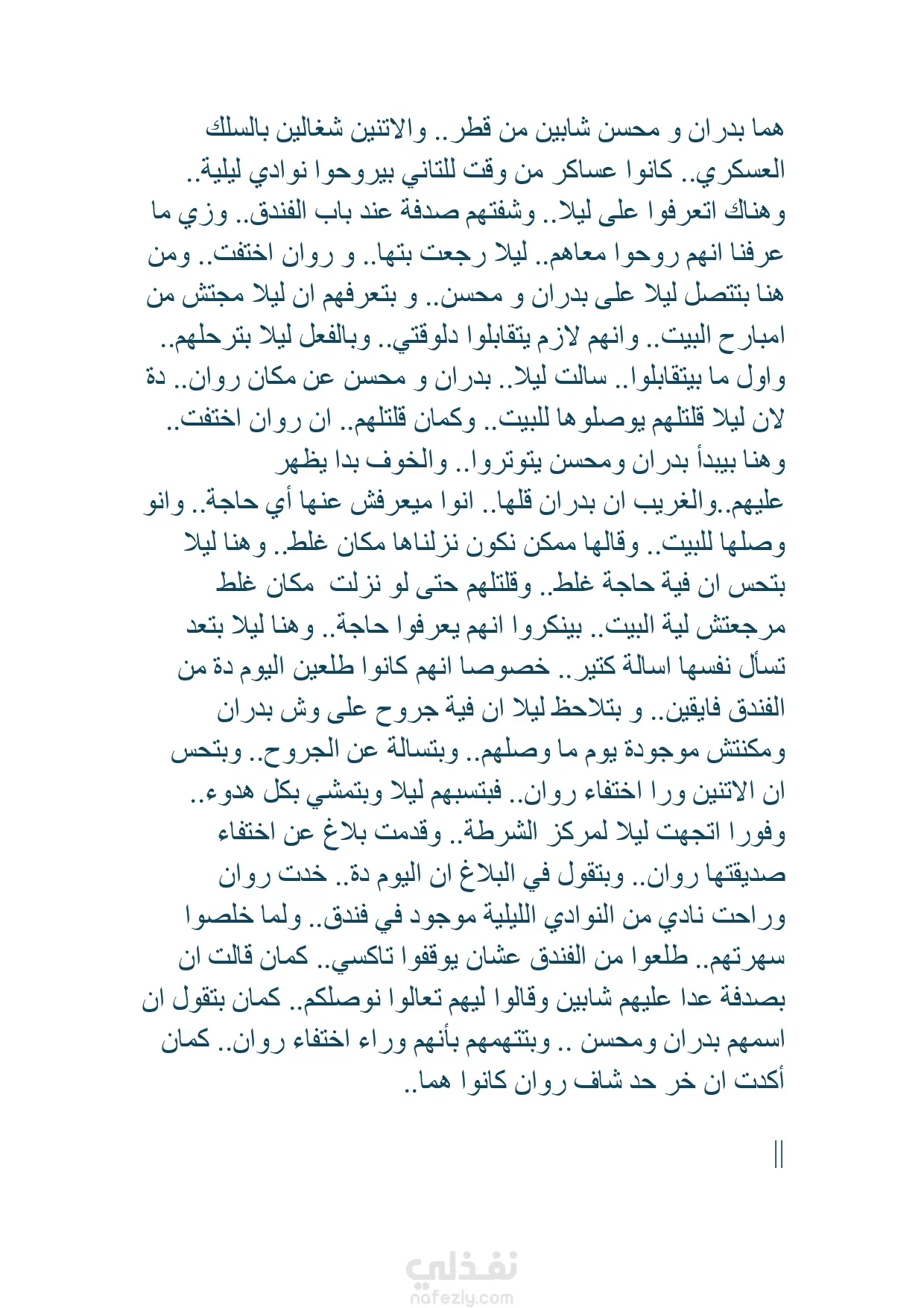 هما بدران و محسن شابين من قطر.. والاتنين شغالين بالسلك العسكري.. كانوا عساكر من وقت للتاني بيروحوا نوادي ليلية.. وهناك اتعرفوا على ليلا.. وشفتهم صدفة عند باب الفندق.. وزي ما عرفنا انهم روحوا معاهم.. ليلا رجعت بتها.. و روان اختفت.. ومن هنا بتتصل ليلا على بدران و محسن.. و بتعرفهم ان ليلا مجتش من امبارح البيت.. وانهم لازم يتقابلوا دلوقتي.. وبالفعل ليلا بترحلهم.. واول ما بيتقابلوا.. سالت ليلا.. بدران و محسن عن مكان روان.. دة لان ليلا قلتلهم يوصلوها للبيت.. وكمان قلتلهم.. ان روان اختفت.. وهنا بيبدأ بدران ومحسن يتوتروا.. والخوف بدا يظهر عليهم..والغريب ان بدران قلها.. انوا ميعرفش عنها أي حاجة.. وانو وصلها للبيت.. وقالها ممكن نكون نزلناها مكان غلط.. وهنا ليلا بتحس ان فية حاجة غلط.. وقلتلهم حتى لو نزلت مكان غلط مرجعتش لية البيت.. بينكروا انهم يعرفوا حاجة.. وهنا ليلا بتعد تسأل نفسها اسالة كتير.. خصوصا انهم كانوا طلعين اليوم دة من الفندق فايقين.. و بتلاحظ ليلا ان فية جروح على وش بدران ومكنتش موجودة يوم ما وصلهم.. وبتسالة عن الجروح.. وبتحس ان الاتنين ورا اختفاء روان.. فبتسبهم ليلا وبتمشي بكل هدوء.. وفورا اتجهت ليلا لمركز الشرطة.. وقدمت بلاغ عن اختفاء صديقتها روان.. وبتقول في البلاغ ان اليوم دة.. خدت روان وراحت نادي من النوادي الليلية موجود في فندق.. ولما خلصوا سهرتهم.. طلعوا من الفندق عشان يوقفوا تاكسي.. كمان قالت ان بصدفة عدا عليهم شابين وقالوا ليهم تعالوا نوصلكم.. كمان بتقول ان اسمهم بدران ومحسن .. وبتتهمهم بأنهم وراء اختفاء روان.. كمان أكدت ان خر حد شاف روان كانوا هما..

||

نفذلي
nafezly.com